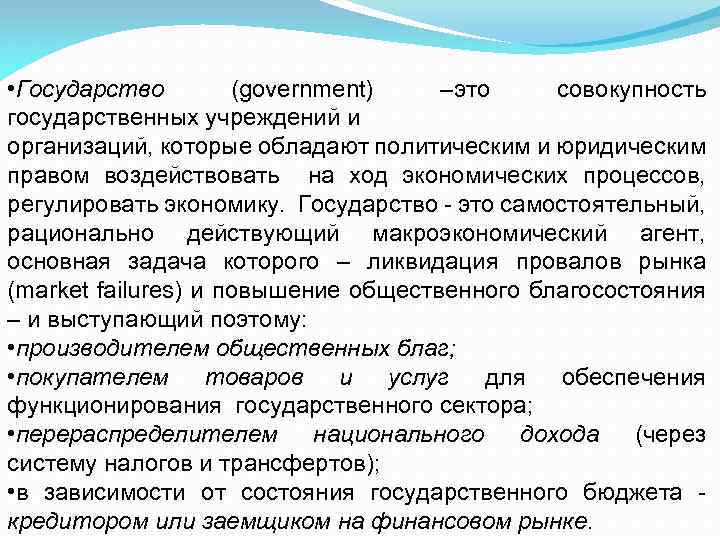 •Государство (government) –это совокупность государственных учреждений и организаций, которые обладают политическим и юридическим правом воздействовать на ход экономических процессов, регулировать экономику. Государство - это самостоятельный, рационально действующий макроэкономический агент, основная задача которого – ликвидация провалов рынка (market failures) и повышение общественного благосостояния – и выступающий поэтому:
•производителем общественных благ;
•покупателем товаров и услуг для обеспечения функционирования государственного сектора;
•перераспределителем национального дохода (через систему налогов и трансфертов);
•в зависимости от состояния государственного бюджета - кредитором или заемщиком на финансовом рынке.